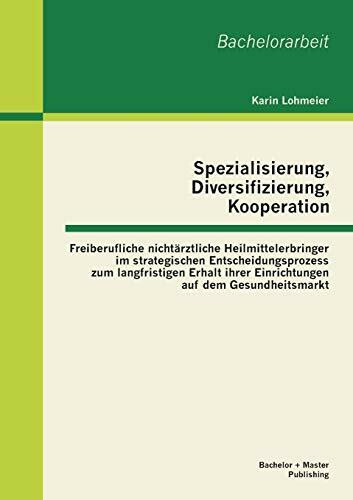 Bachelorarbeit

Karin Lohmeier

Spezialisierung,
Diversifizierung,
Kooperation

Freiberufliche nichtärztliche Heilmittelerbringer im strategischen Entscheidungsprozess zum langfristigen Erhalt ihrer Einrichtungen auf dem Gesundheitsmarkt

Bachelor + Master
Publishing